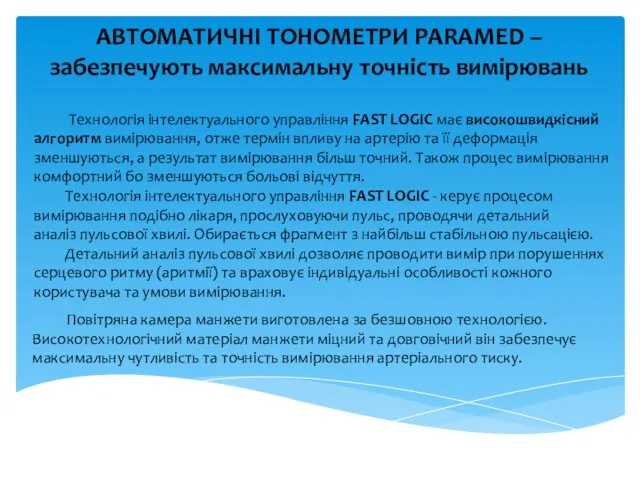 АВТОМАТИЧНІ ТОНОМЕТРИ PARAMED – забезпечують максимальну точність вимірювань

Технологія інтелектуального управління FAST LOGIC має високошвидкісний алгоритм вимірювання, отже термін впливу на артерію та її деформація зменшуються, а результат вимірювання більш точний. Також процес вимірювання комфортний бо зменшуються больові відчуття.

Технологія інтелектуального управління FAST LOGIC - керує процесом вимірювання подібно лікаря, прослуховуючи пульс, проводячи детальний аналіз пульсової хвилі. Обирається фрагмент з найбільш стабільною пульсацією.

Детальний аналіз пульсової хвилі дозволяє проводити вимір при порушеннях серцевого ритму (аритмії) та враховує індивідуальні особливості кожного користувача та умови вимірювання.

Повітряна камера манжети виготовлена за безшовною технологією. Високотехнологічний матеріал манжети міцний та довговічний він забезпечує максимальну чутливість та точність вимірювання артеріального тиску.